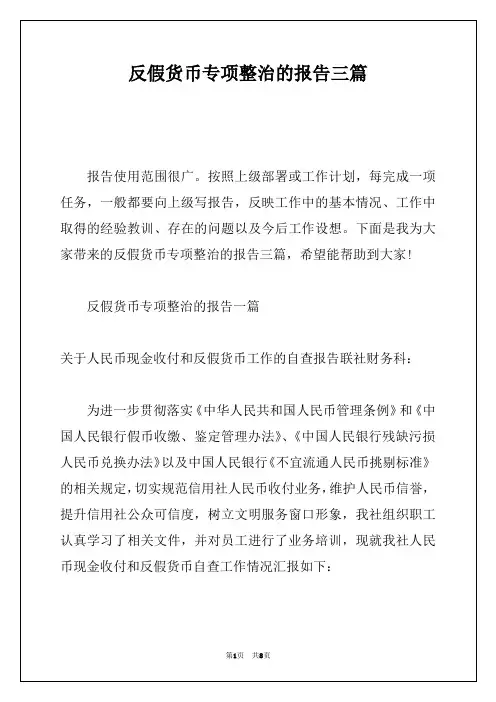 反假货币专项整治的报告三篇

报告使用范围很广。按照上级部署或工作计划，每完成一项任务，一般都要向上级写报告，反映工作中的基本情况、工作中取得的经验教训、存在的问题以及今后工作设想。下面是我为大家带来的反假货币专项整治的报告三篇，希望能帮助到大家!

反假货币专项整治的报告一篇

关于人民币现金收付和反假货币工作的自查报告联社财务科：

为进一步贯彻落实《中华人民共和国人民币管理条例》和《中国人民银行假币收缴、鉴定管理办法》、《中国人民银行残缺污损人民币兑换办法》以及中国人民银行《不宜流通人民币挑剔标准》的相关规定，切实规范信用社人民币收付业务，维护人民币信誉，提升信用社公众可信度，树立文明服务窗口形象，我社组织职工认真学习了相关文件，并对员工进行了业务培训，现就我社人民币现金收付和反假货币自查工作情况汇报如下：

第1页 共8页